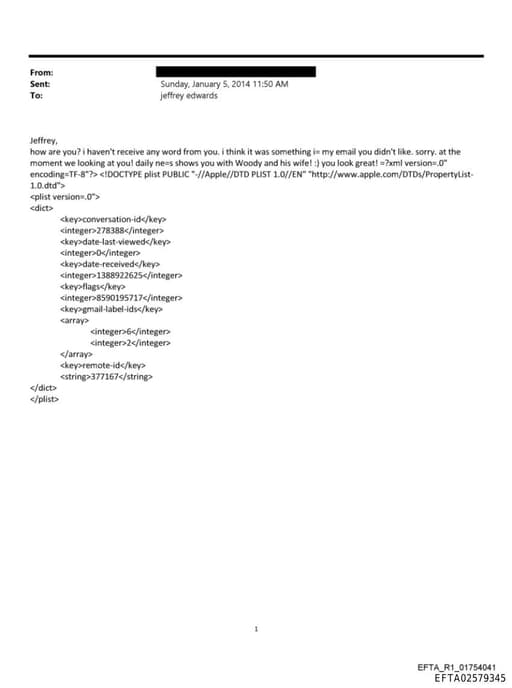 From:
Sent: Sunday, January 5, 2014 11:50 AM
To: jeffrey edwards

Jeffrey,
how are you? i haven't receive any word from you. i think it was something i= my email you didn't like. sorry. at the moment we looking at you! daily ne=s shows you with Woody and his wife! :) you look great! =?xml version=.0" encoding=TF-8"?> <!DOCTYPE plist PUBLIC "-//Apple//DTD PLIST 1.0//EN" "http://www.apple.com/DTDs/PropertyList-1.0.dtd">
<plist version=.0">
<dict>
<key>conversation-id</key>
<integer>278388</integer>
<key>date-last-viewed</key>
<integer>0</integer>
<key>date-received</key>
<integer>1388922625</integer>
<key>flags</key>
<integer>8590195717</integer>
<key>gmail-label-ids</key>
<array>
<integer>6</integer>
<integer>2</integer>
</array>
<key>remote-id</key>
<string>377167</string>
</dict>
</plist>

1

EFTA_R1_01754041
EFTA02579345